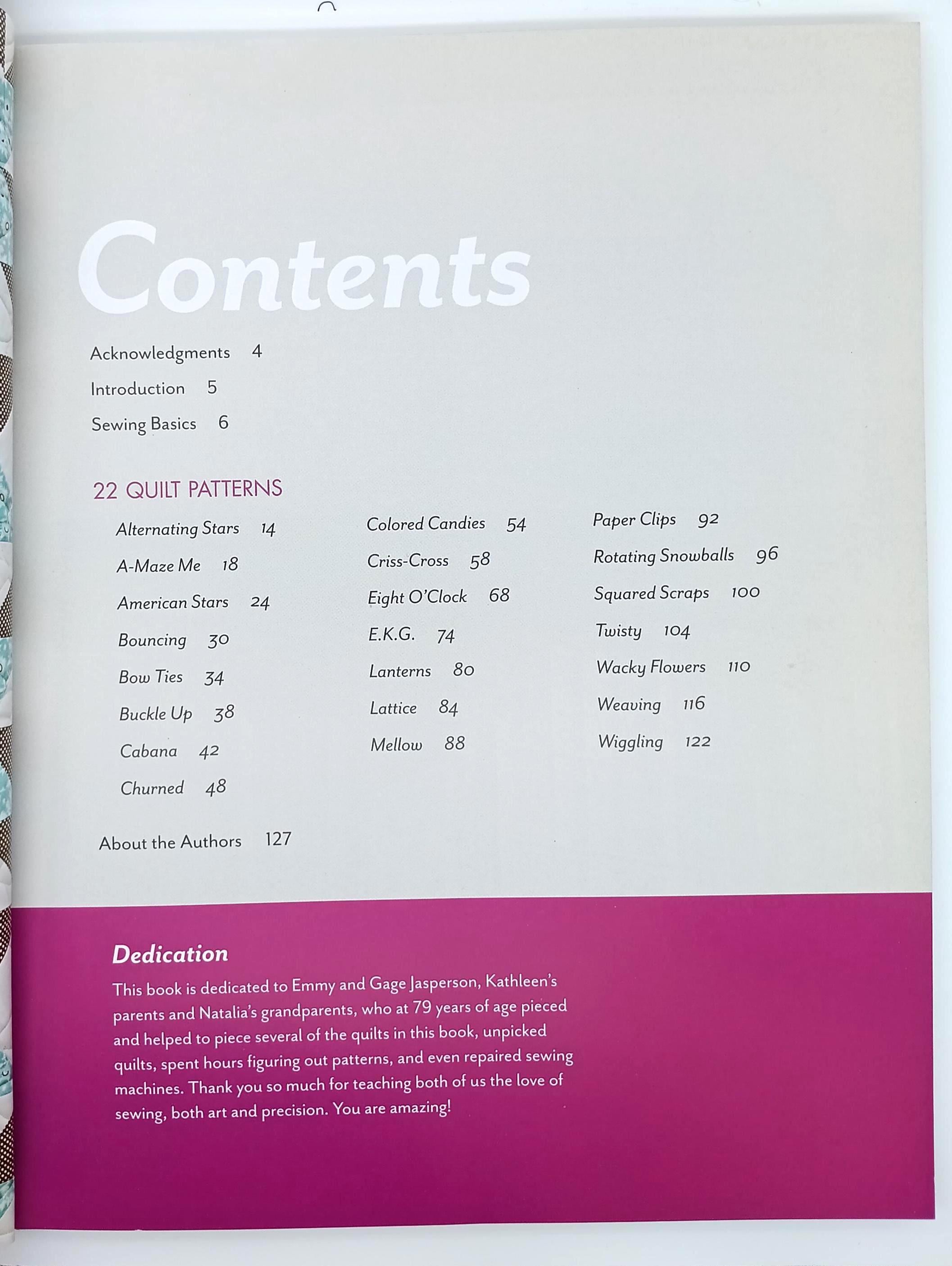 Contents

Acknowledgments 4
Introduction 5
Sewing Basics 6

22 QUILT PATTERNS

Alternating Stars 14
A-Maze Me 18
American Stars 24
Bouncing 30
Bow Ties 34
Buckle Up 38
Cabana 42
Churned 48

Colored Candies 54
Criss-Cross 58
Eight O'Clock 68
E.K.G. 74
Lanterns 80
Lattice 84
Mellow 88

Paper Clips 92
Rotating Snowballs 96
Squared Scraps 100
Twisty 104
Wacky Flowers 110
Weaving 116
Wiggling 122

About the Authors 127

Dedication

This book is dedicated to Emmy and Gage Jasperson, Kathleen's parents and Natalia's grandparents, who at 79 years of age pieced and helped to piece several of the quilts in this book, unpicked quilts, spent hours figuring out patterns, and even repaired sewing machines. Thank you so much for teaching both of us the love of sewing, both art and precision. You are amazing!